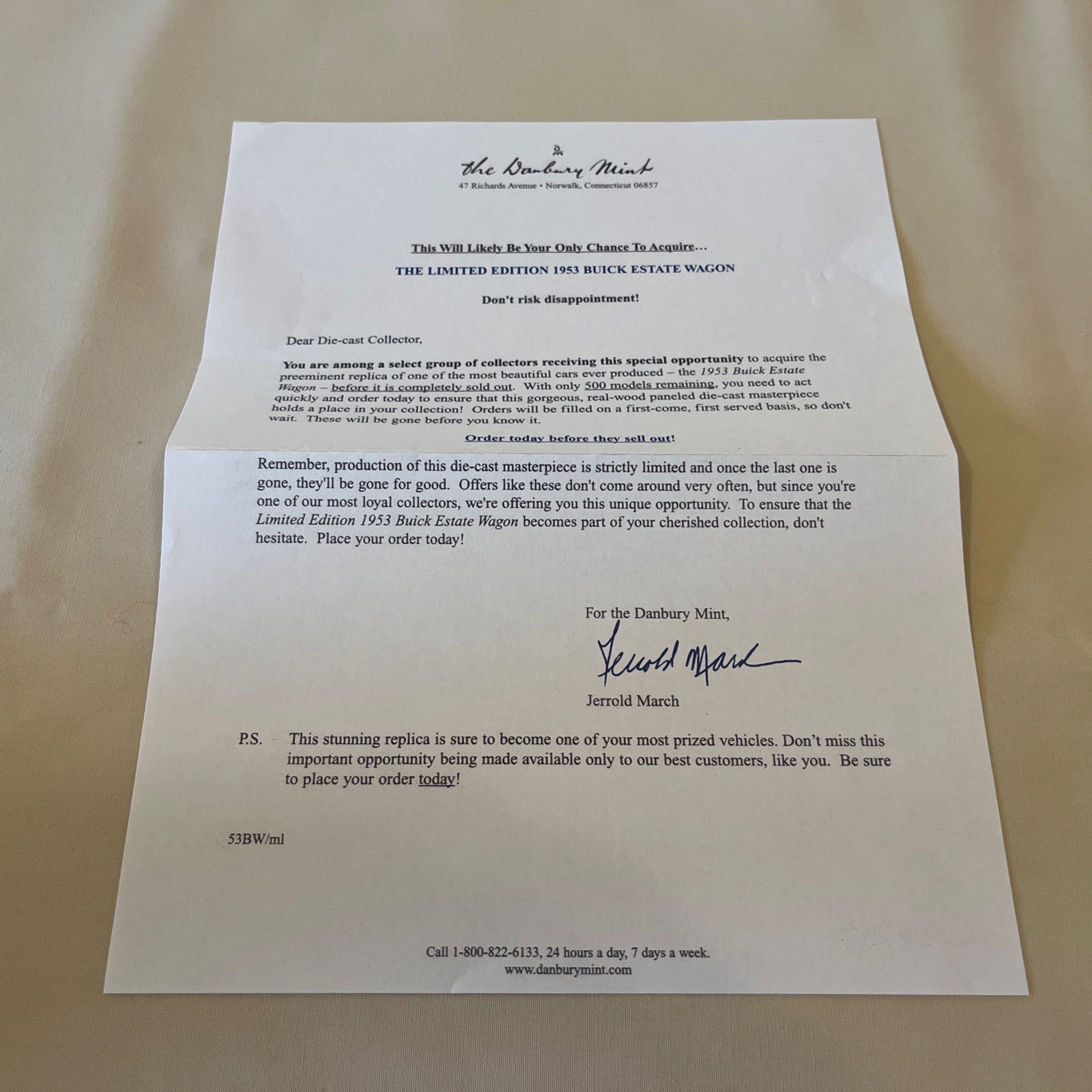 the Danbury Mint
47 Richards Avenue • Norwalk, Connecticut 06857

This Will Likely Be Your Only Chance To Acquire...

THE LIMITED EDITION 1953 BUICK ESTATE WAGON

Don't risk disappointment!

Dear Die-cast Collector,

You are among a select group of collectors receiving this special opportunity to acquire the preeminent replica of one of the most beautiful cars ever produced – the 1953 Buick Estate Wagon – before it is completely sold out. With only 500 models remaining, you need to act quickly and order today to ensure that this gorgeous, real-wood paneled die-cast masterpiece holds a place in your collection! Orders will be filled on a first-come, first served basis, so don't wait. These will be gone before you know it.

Order today before they sell out!

Remember, production of this die-cast masterpiece is strictly limited and once the last one is gone, they'll be gone for good. Offers like these don't come around very often, but since you're one of our most loyal collectors, we're offering you this unique opportunity. To ensure that the Limited Edition 1953 Buick Estate Wagon becomes part of your cherished collection, don't hesitate. Place your order today!

For the Danbury Mint,

Jerrold March

Jerrold March

P.S. This stunning replica is sure to become one of your most prized vehicles. Don't miss this important opportunity being made available only to our best customers, like you. Be sure to place your order today!

53BW/ml

Call 1-800-822-6133, 24 hours a day, 7 days a week.
www.danburymint.com